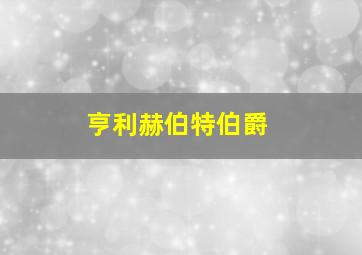 亨利赫伯特伯爵